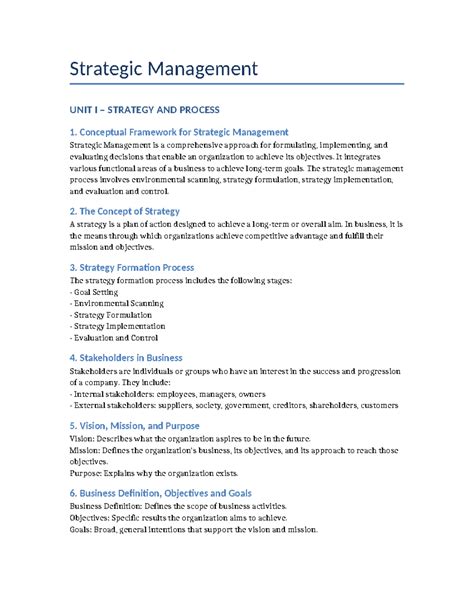 Strategic Management

UNIT I – STRATEGY AND PROCESS

1. Conceptual Framework for Strategic Management
Strategic Management is a comprehensive approach for formulating, implementing, and evaluating decisions that enable an organization to achieve its objectives. It integrates various functional areas of a business to achieve long-term goals. The strategic management process involves environmental scanning, strategy formulation, strategy implementation, and evaluation and control.

2. The Concept of Strategy
A strategy is a plan of action designed to achieve a long-term or overall aim. In business, it is the means through which organizations achieve competitive advantage and fulfill their mission and objectives.

3. Strategy Formation Process
The strategy formation process includes the following stages:
- Goal Setting
- Environmental Scanning
- Strategy Formulation
- Strategy Implementation
- Evaluation and Control

4. Stakeholders in Business
Stakeholders are individuals or groups who have an interest in the success and progression of a company. They include:
- Internal stakeholders: employees, managers, owners
- External stakeholders: suppliers, society, government, creditors, shareholders, customers

5. Vision, Mission, and Purpose
Vision: Describes what the organization aspires to be in the future.
Mission: Defines the organization's business, its objectives, and its approach to reach those objectives.
Purpose: Explains why the organization exists.

6. Business Definition, Objectives and Goals
Business Definition: Defines the scope of business activities.
Objectives: Specific results the organization aims to achieve.
Goals: Broad, general intentions that support the vision and mission.